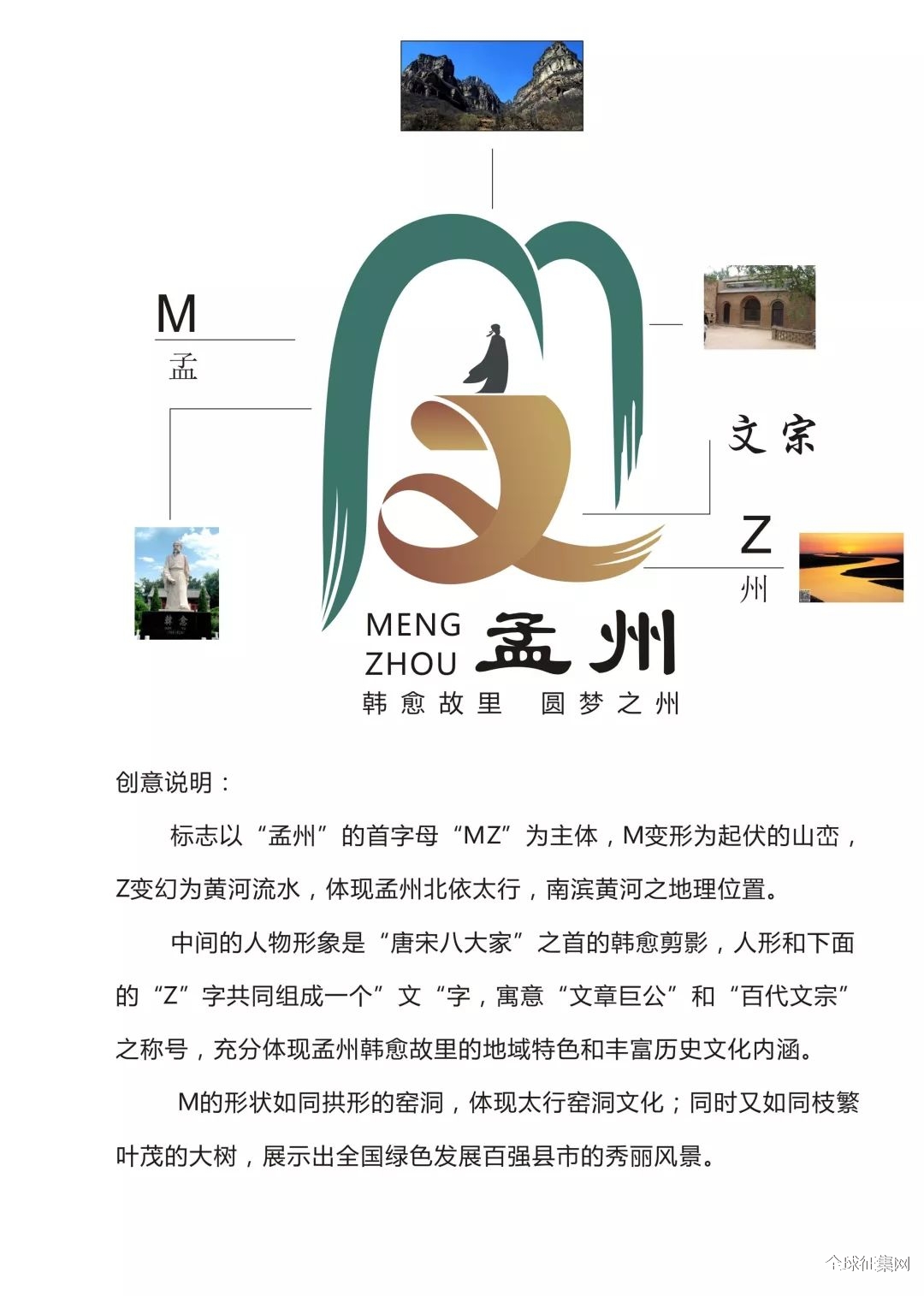 M
孟

文宗

Z
州

韩愈

MENG
ZHOU
孟州
韩愈故里 圆梦之州

创意说明：

标志以“孟州”的首字母“MZ”为主体，M变形为起伏的山峦，Z变幻为黄河流水，体现孟州北依太行，南滨黄河之地理位置。

中间的人物形象是“唐宋八大家”之首的韩愈剪影，人形和下面的“Z”字共同组成一个”文“字，寓意“文章巨公”和“百代文宗”之称号，充分体现孟州韩愈故里的地域特色和丰富历史文化内涵。

M的形状如同拱形的窑洞，体现太行窑洞文化；同时又如同枝繁叶茂的大树，展示出全国绿色发展百强县市的秀丽风景。

全球征集网